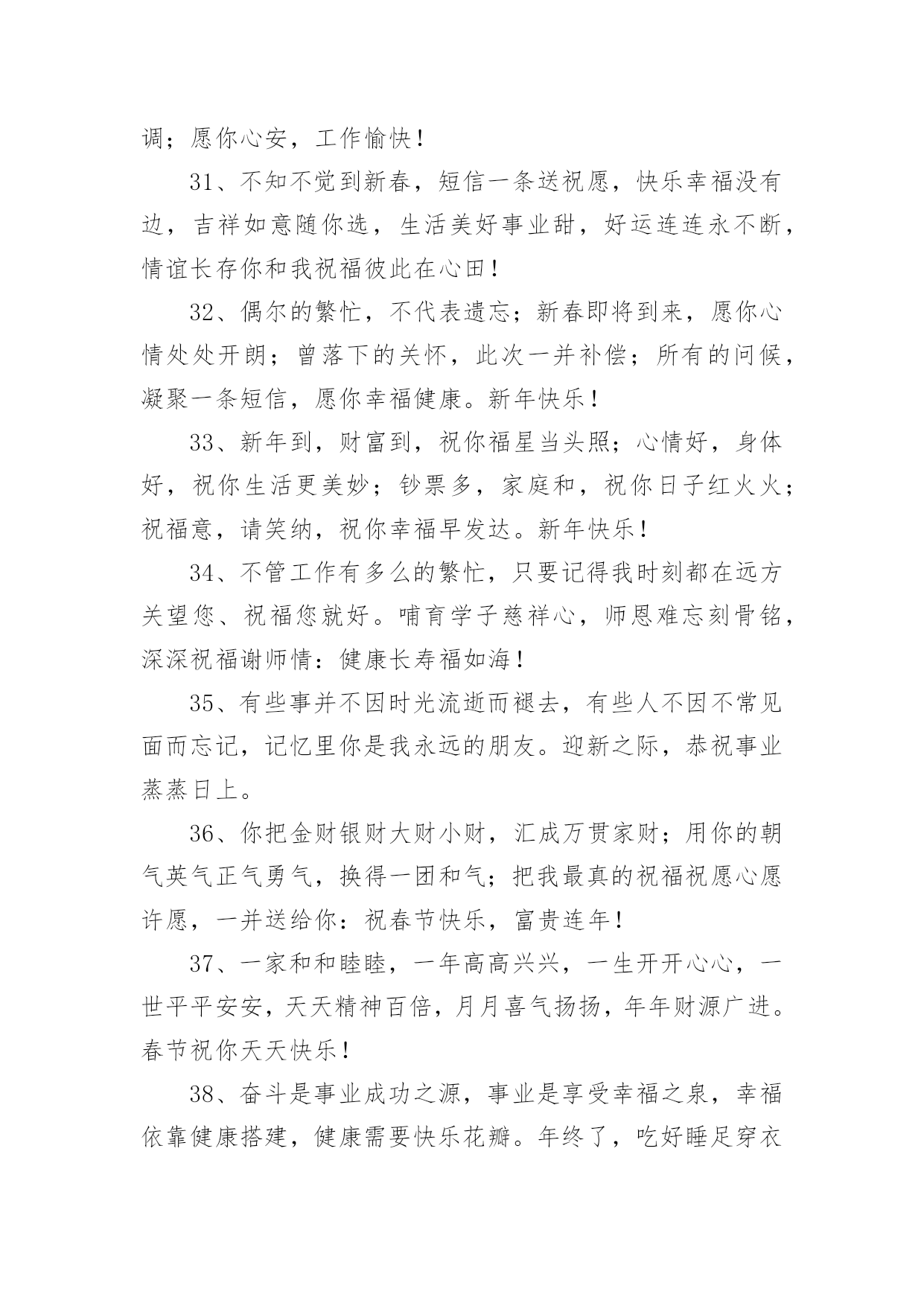 调；愿你心安，工作愉快！

31、不知不觉到新春，短信一条送祝愿，快乐幸福没有边，吉祥如意随你选，生活美好事业甜，好运连连永不断，情谊长存你和我祝福彼此在心田！

32、偶尔的繁忙，不代表遗忘；新春即将到来，愿你心情处处开朗；曾落下的关怀，此次一并补偿；所有的问候，凝聚一条短信，愿你幸福健康。新年快乐！

33、新年到，财富到，祝你福星当头照；心情好，身体好，祝你生活更美妙；钞票多，家庭和，祝你日子红火火；祝福意，请笑纳，祝你幸福早发达。新年快乐！

34、不管工作有多么的繁忙，只要记得我时刻都在远方关望您、祝福您就好。哺育学子慈祥心，师恩难忘刻骨铭，深深祝福谢师情：健康长寿福如海！

35、有些事并不因时光流逝而褪去，有些人不因不常见面而忘记，记忆里你是我永远的朋友。迎新之际，恭祝事业蒸蒸日上。

36、你把金财银财大财小财，汇成万贯家财；用你的朝气英气正气勇气，换得一团和气；把我最真的祝福祝愿心愿许愿，一并送给你：祝春节快乐，富贵连年！

37、一家和和睦睦，一年高高兴兴，一生开开心心，一世平平安安，天天精神百倍，月月喜气扬扬，年年财源广进。春节祝你天天快乐！

38、奋斗是事业成功之源，事业是享受幸福之泉，幸福依靠健康搭建，健康需要快乐花瓣。年终了，吃好睡足穿衣